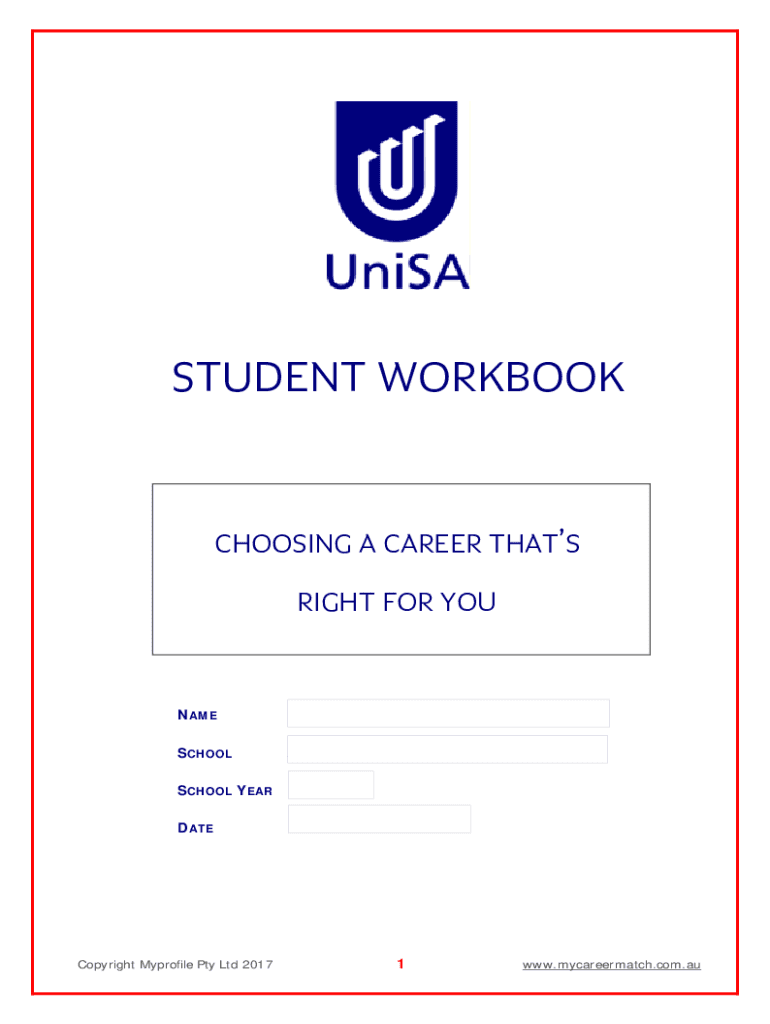 UniSA

STUDENT WORKBOOK

CHOOSING A CAREER THAT'S RIGHT FOR YOU

NAME

SCHOOL

SCHOOL YEAR

DATE

Copyright Myprofile Pty Ltd 2017

1

www.mycareermatch.com.au